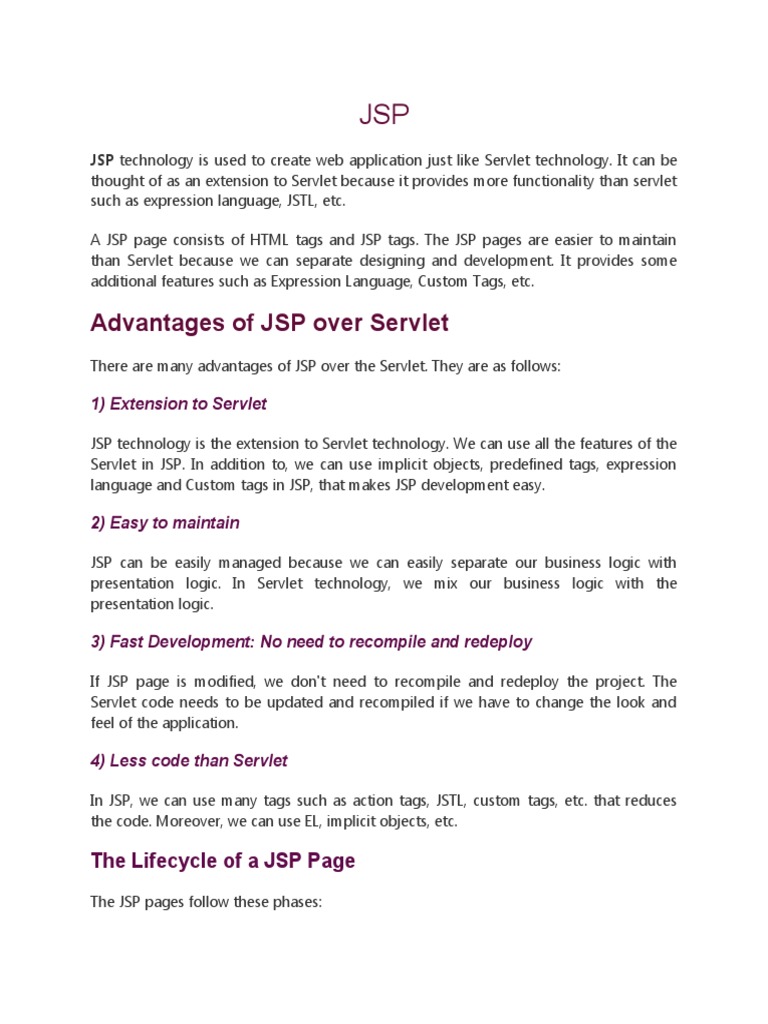 JSP

JSP technology is used to create web application just like Servlet technology. It can be thought of as an extension to Servlet because it provides more functionality than servlet such as expression language, JSTL, etc.

A JSP page consists of HTML tags and JSP tags. The JSP pages are easier to maintain than Servlet because we can separate designing and development. It provides some additional features such as Expression Language, Custom Tags, etc.

Advantages of JSP over Servlet

There are many advantages of JSP over the Servlet. They are as follows:

1) Extension to Servlet

JSP technology is the extension to Servlet technology. We can use all the features of the Servlet in JSP. In addition to, we can use implicit objects, predefined tags, expression language and Custom tags in JSP, that makes JSP development easy.

2) Easy to maintain

JSP can be easily managed because we can easily separate our business logic with presentation logic. In Servlet technology, we mix our business logic with the presentation logic.

3) Fast Development: No need to recompile and redeploy

If JSP page is modified, we don't need to recompile and redeploy the project. The Servlet code needs to be updated and recompiled if we have to change the look and feel of the application.

4) Less code than Servlet

In JSP, we can use many tags such as action tags, JSTL, custom tags, etc. that reduces the code. Moreover, we can use EL, implicit objects, etc.

The Lifecycle of a JSP Page

The JSP pages follow these phases: